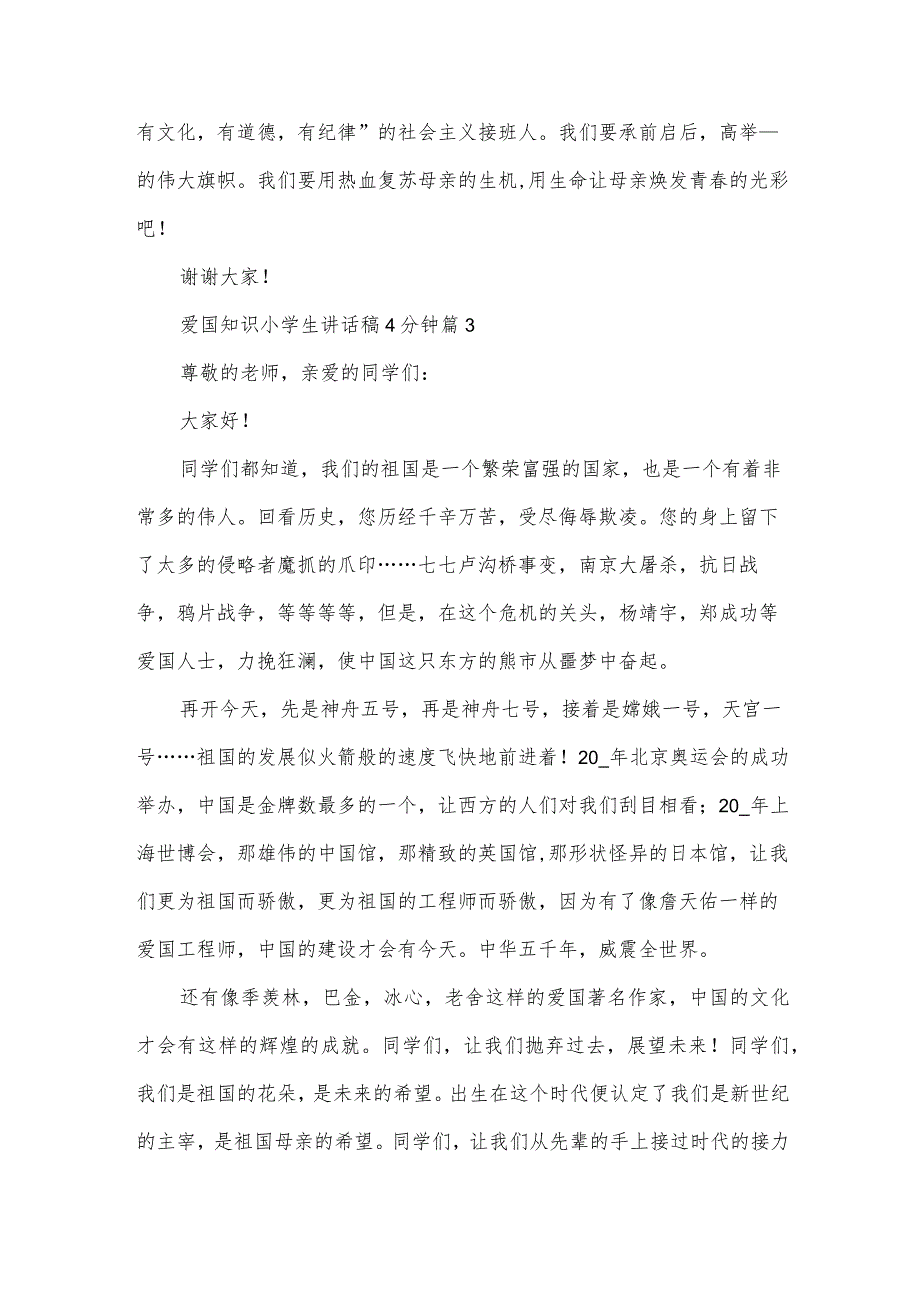 有文化，有道德，有纪律”的社会主义接班人。我们要承前启后，高举—的伟大旗帜。我们要用热血复苏母亲的生机,用生命让母亲焕发青春的光彩吧！

谢谢大家！

爱国知识小学生讲话稿4分钟篇3

尊敬的老师，亲爱的同学们：

大家好！

同学们都知道，我们的祖国是一个繁荣富强的国家，也是一个有着非常多的伟人。回看历史，您历经千辛万苦，受尽侮辱欺凌。您的身上留下了太多的侵略者魔抓的爪印……七七卢沟桥事变，南京大屠杀，抗日战争，鸦片战争，等等等等，但是，在这个危机的关头，杨靖宇，郑成功等爱国人士，力挽狂澜，使中国这只东方的熊市从噩梦中奋起。

再开今天，先是神舟五号，再是神舟七号，接着是嫦娥一号，天宫一号……祖国的发展似火箭般的速度飞快地前进着！20_年北京奥运会的成功举办，中国是金牌数最多的一个，让西方的人们对我们刮目相看；20_年上海世博会，那雄伟的中国馆，那精致的英国馆,那形状怪异的日本馆，让我们更为祖国而骄傲，更为祖国的工程师而骄傲，因为有了像詹天佑一样的爱国工程师，中国的建设才会有今天。中华五千年，威震全世界。

还有像季羡林，巴金，冰心，老舍这样的爱国著名作家，中国的文化才会有这样的辉煌的成就。同学们，让我们抛弃过去，展望未来！同学们，我们是祖国的花朵，是未来的希望。出生在这个时代便认定了我们是新世纪的主宰，是祖国母亲的希望。同学们，让我们从先辈的手上接过时代的接力